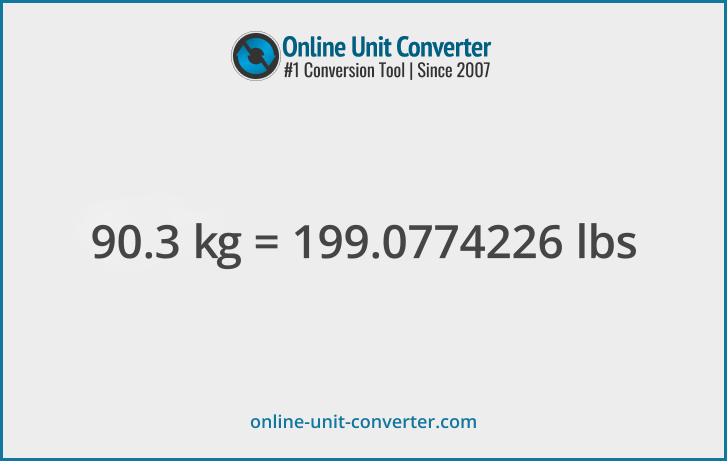 Online Unit Converter
#1 Conversion Tool | Since 2007

90.3 kg = 199.0774226 lbs

online-unit-converter.com